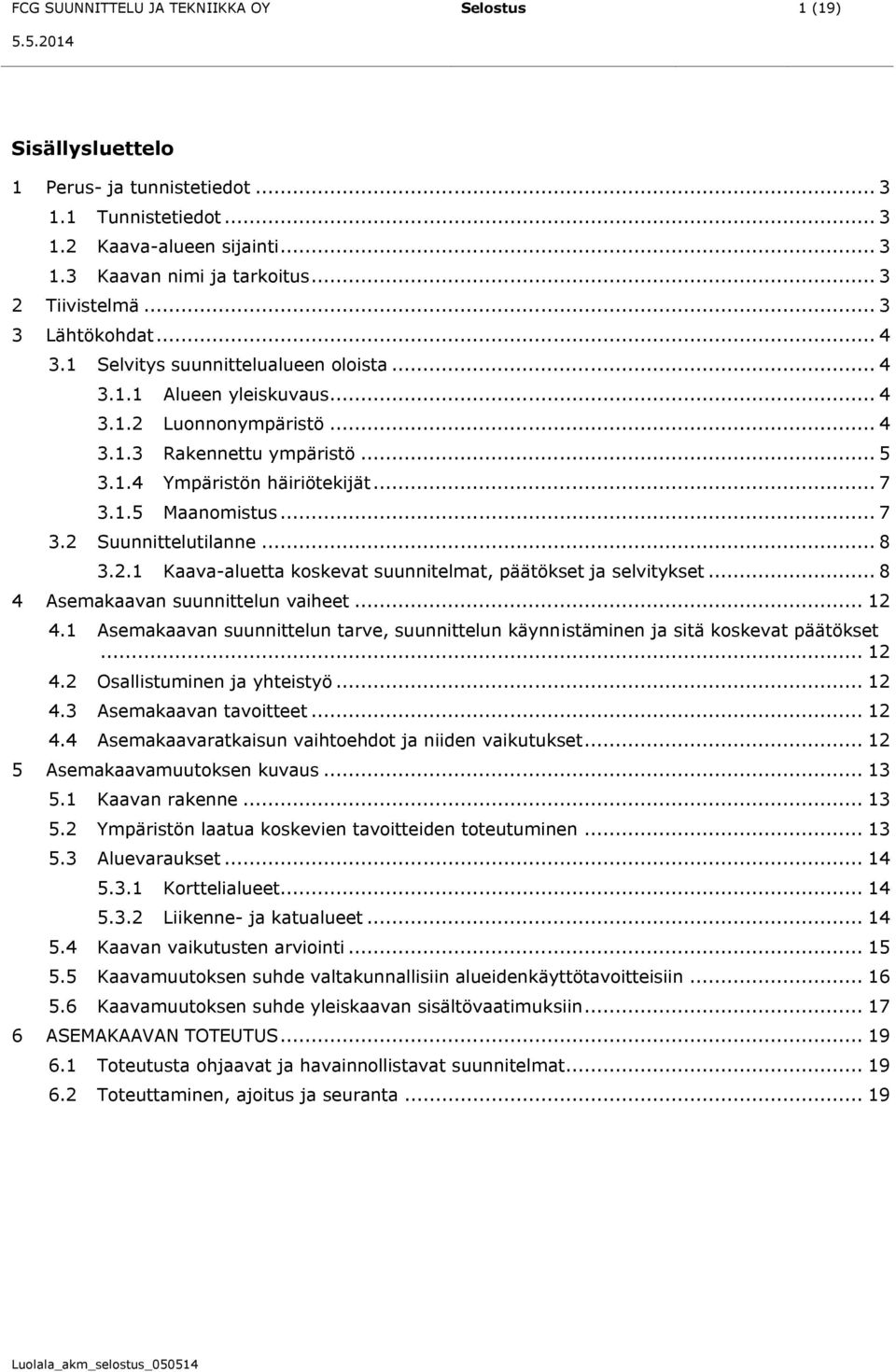 FCG SUUNNITTELU JA TEKNIIKKA OY Selostus 1 (19)
5.5.2014

Sisällysluettelo

1 Perus- ja tunnistetiedot ... 3
1.1 Tunnistetiedot ... 3
1.2 Kaava-alueen sijainti ... 3
1.3 Kaavan nimi ja tarkoitus ... 3
2 Tiivistelmä ... 3
3 Lähtökohdat ... 4
3.1 Selvitys suunnittelualueen oloista ... 4
3.1.1 Alueen yleiskuvaus ... 4
3.1.2 Luonnonympäristö ... 4
3.1.3 Rakennettu ympäristö ... 5
3.1.4 Ympäristön häiriötekijät ... 7
3.1.5 Maanomistus ... 7
3.2 Suunnittelutilanne ... 8
3.2.1 Kaava-aluetta koskevat suunnitelmat, päätökset ja selvitykset ... 8
4 Asemakaavan suunnittelun vaiheet ... 12
4.1 Asemakaavan suunnittelun tarve, suunnittelun käynnistäminen ja sitä koskevat päätökset ... 12
4.2 Osallistuminen ja yhteistyö ... 12
4.3 Asemakaavan tavoitteet ... 12
4.4 Asemakaavaratkaisun vaihtoehdot ja niiden vaikutukset ... 12
5 Asemakaavamuutoksen kuvaus ... 13
5.1 Kaavan rakenne ... 13
5.2 Ympäristön laatua koskevien tavoitteiden toteutuminen ... 13
5.3 Aluevaraukset ... 14
5.3.1 Korttelialueet ... 14
5.3.2 Liikenne- ja katualueet ... 14
5.4 Kaavan vaikutusten arviointi ... 15
5.5 Kaavamuutoksen suhde valtakunnallisiin alueidenkäyttötavoitteisiin ... 16
5.6 Kaavamuutoksen suhde yleiskaavan sisältövaatimuksiin ... 17
6 ASEMAKAAVAN TOTEUTUS ... 19
6.1 Toteutusta ohjaavat ja havainnollistavat suunnitelmat ... 19
6.2 Toteuttaminen, ajoitus ja seuranta ... 19

Luolala_akm_selostus_050514